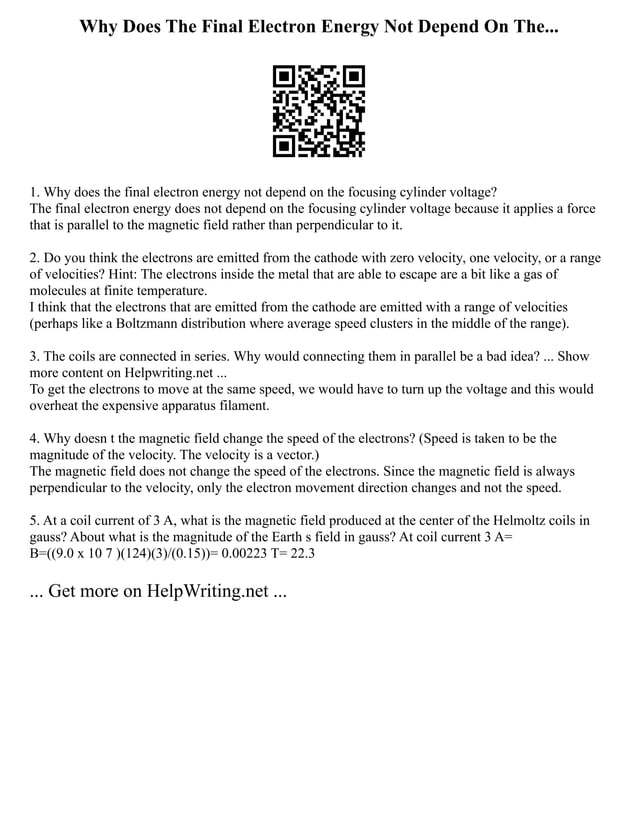 Why Does The Final Electron Energy Not Depend On The...

1. Why does the final electron energy not depend on the focusing cylinder voltage?
The final electron energy does not depend on the focusing cylinder voltage because it applies a force that is parallel to the magnetic field rather than perpendicular to it.

2. Do you think the electrons are emitted from the cathode with zero velocity, one velocity, or a range of velocities? Hint: The electrons inside the metal that are able to escape are a bit like a gas of molecules at finite temperature.
I think that the electrons that are emitted from the cathode are emitted with a range of velocities (perhaps like a Boltzmann distribution where average speed clusters in the middle of the range).

3. The coils are connected in series. Why would connecting them in parallel be a bad idea? ... Show more content on Helpwriting.net ...
To get the electrons to move at the same speed, we would have to turn up the voltage and this would overheat the expensive apparatus filament.

4. Why doesn t the magnetic field change the speed of the electrons? (Speed is taken to be the magnitude of the velocity. The velocity is a vector.)
The magnetic field does not change the speed of the electrons. Since the magnetic field is always perpendicular to the velocity, only the electron movement direction changes and not the speed.

5. At a coil current of 3 A, what is the magnetic field produced at the center of the Helmoltz coils in gauss? About what is the magnitude of the Earth s field in gauss? At coil current 3 A= B=((9.0 x 10 7 )(124)(3)/(0.15))= 0.00223 T= 22.3

... Get more on HelpWriting.net ...